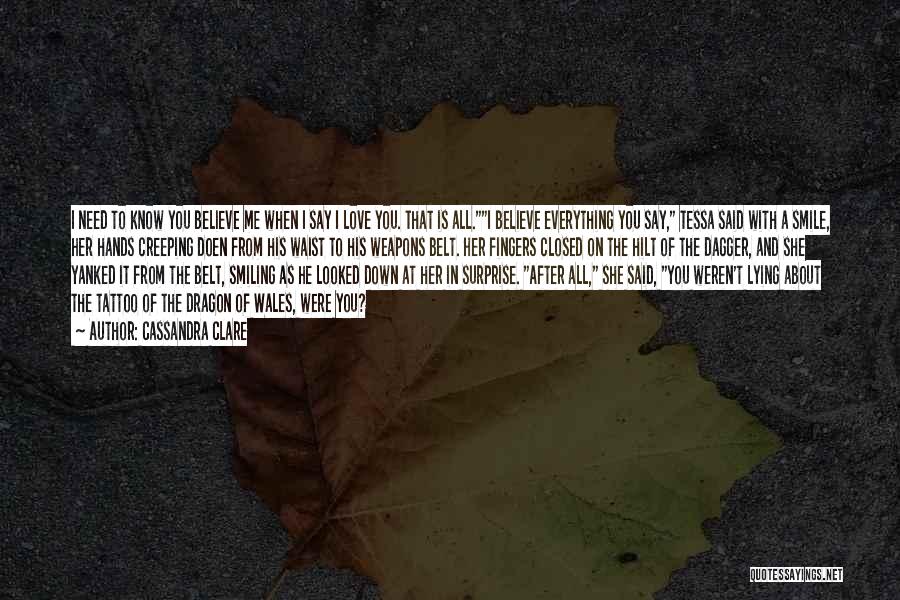 I NEED TO KNOW YOU BELIEVE ME WHEN I SAY I LOVE YOU. THAT IS ALL.""I BELIEVE EVERYTHING YOU SAY," TESSA SAID WITH A SMILE, HER HANDS CREEPING DOEN FROM HIS WAIST TO HIS WEAPONS BELT. HER FINGERS CLOSED ON THE HILT OF THE DAGGER, AND SHE YANKED IT FROM THE BELT, SMILING AS HE LOOKED DOWN AT HER IN SURPRISE. "AFTER ALL," SHE SAID, "YOU WEREN'T LYING ABOUT THE TATTOO OF THE DRAGON OF WALES, WERE YOU?

— AUTHOR: CASSANDRA CLARE

QUOTESSAYINGS.NET